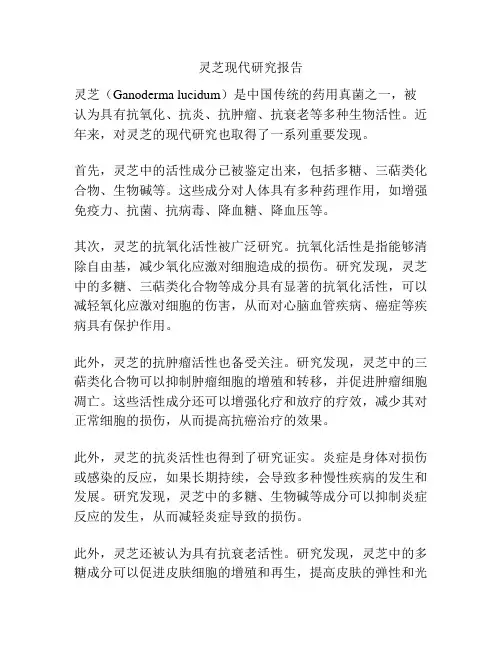 灵芝现代研究报告

灵芝（Ganoderma lucidum）是中国传统的药用真菌之一，被认为具有抗氧化、抗炎、抗肿瘤、抗衰老等多种生物活性。近年来，对灵芝的现代研究也取得了一系列重要发现。

首先，灵芝中的活性成分已被鉴定出来，包括多糖、三萜类化合物、生物碱等。这些成分对人体具有多种药理作用，如增强免疫力、抗菌、抗病毒、降血糖、降血压等。

其次，灵芝的抗氧化活性被广泛研究。抗氧化活性是指能够清除自由基，减少氧化应激对细胞造成的损伤。研究发现，灵芝中的多糖、三萜类化合物等成分具有显著的抗氧化活性，可以减轻氧化应激对细胞的伤害，从而对心脑血管疾病、癌症等疾病具有保护作用。

此外，灵芝的抗肿瘤活性也备受关注。研究发现，灵芝中的三萜类化合物可以抑制肿瘤细胞的增殖和转移，并促进肿瘤细胞凋亡。这些活性成分还可以增强化疗和放疗的疗效，减少其对正常细胞的损伤，从而提高抗癌治疗的效果。

此外，灵芝的抗炎活性也得到了研究证实。炎症是身体对损伤或感染的反应，如果长期持续，会导致多种慢性疾病的发生和发展。研究发现，灵芝中的多糖、生物碱等成分可以抑制炎症反应的发生，从而减轻炎症导致的损伤。

此外，灵芝还被认为具有抗衰老活性。研究发现，灵芝中的多糖成分可以促进皮肤细胞的增殖和再生，提高皮肤的弹性和光